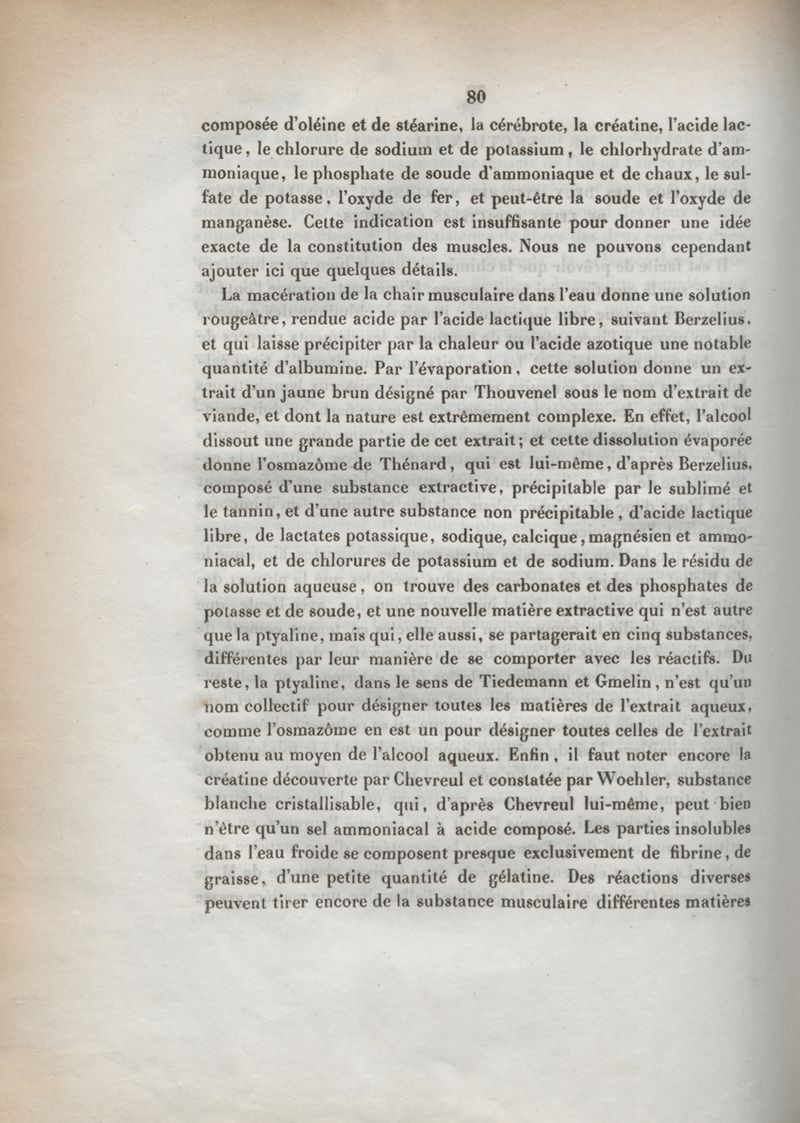 80

composée d'oléine et de stéarine, la cérébrote, la créatine, l'acide lactique, le chlorure de sodium et de potassium, le chlorhydrate d'ammoniaque, le phosphate de soude d'ammoniaque et de chaux, le sulfate de potasse, l'oxyde de fer, et peut-être la soude et l'oxyde de manganèse. Cette indication est insuffisante pour donner une idée exacte de la constitution des muscles. Nous ne pouvons cependant ajouter ici que quelques détails.

La macération de la chair musculaire dans l'eau donne une solution rougeâtre, rendue acide par l'acide lactique libre, suivant Berzelius, et qui laisse précipiter par la chaleur ou l'acide azotique une notable quantité d'albumine. Par l'évaporation, cette solution donne un extrait d'un jaune brun désigné par Thouvenel sous le nom d'extrait de viande, et dont la nature est extrêmement complexe. En effet, l'alcool dissout une grande partie de cet extrait; et cette dissolution évaporée donne l'osmazôme de Thénard, qui est lui-même, d'après Berzelius, composé d'une substance extractive, précipitable par le sublimé et le tannin, et d'une autre substance non précipitable, d'acide lactique libre, de lactates potassique, sodique, calcique, magnésien et ammoniacal, et de chlorures de potassium et de sodium. Dans le résidu de la solution aqueuse, on trouve des carbonates et des phosphates de potasse et de soude, et une nouvelle matière extractive qui n'est autre que la ptyaline, mais qui, elle aussi, se partagerait en cinq substances, différentes par leur manière de se comporter avec les réactifs. Du reste, la ptyaline, dans le sens de Tiedemann et Gmelin, n'est qu'un nom collectif pour désigner toutes les matières de l'extrait aqueux, comme l'osmazôme en est un pour désigner toutes celles de l'extrait obtenu au moyen de l'alcool aqueux. Enfin, il faut noter encore la créatine découverte par Chevreul et constatée par Woehler, substance blanche cristallisable, qui, d'après Chevreul lui-même, peut bien n'être qu'un sel ammoniacal à acide composé. Les parties insolubles dans l'eau froide se composent presque exclusivement de fibrine, de graisse, d'une petite quantité de gélatine. Des réactions diverses peuvent tirer encore de la substance musculaire différentes matières